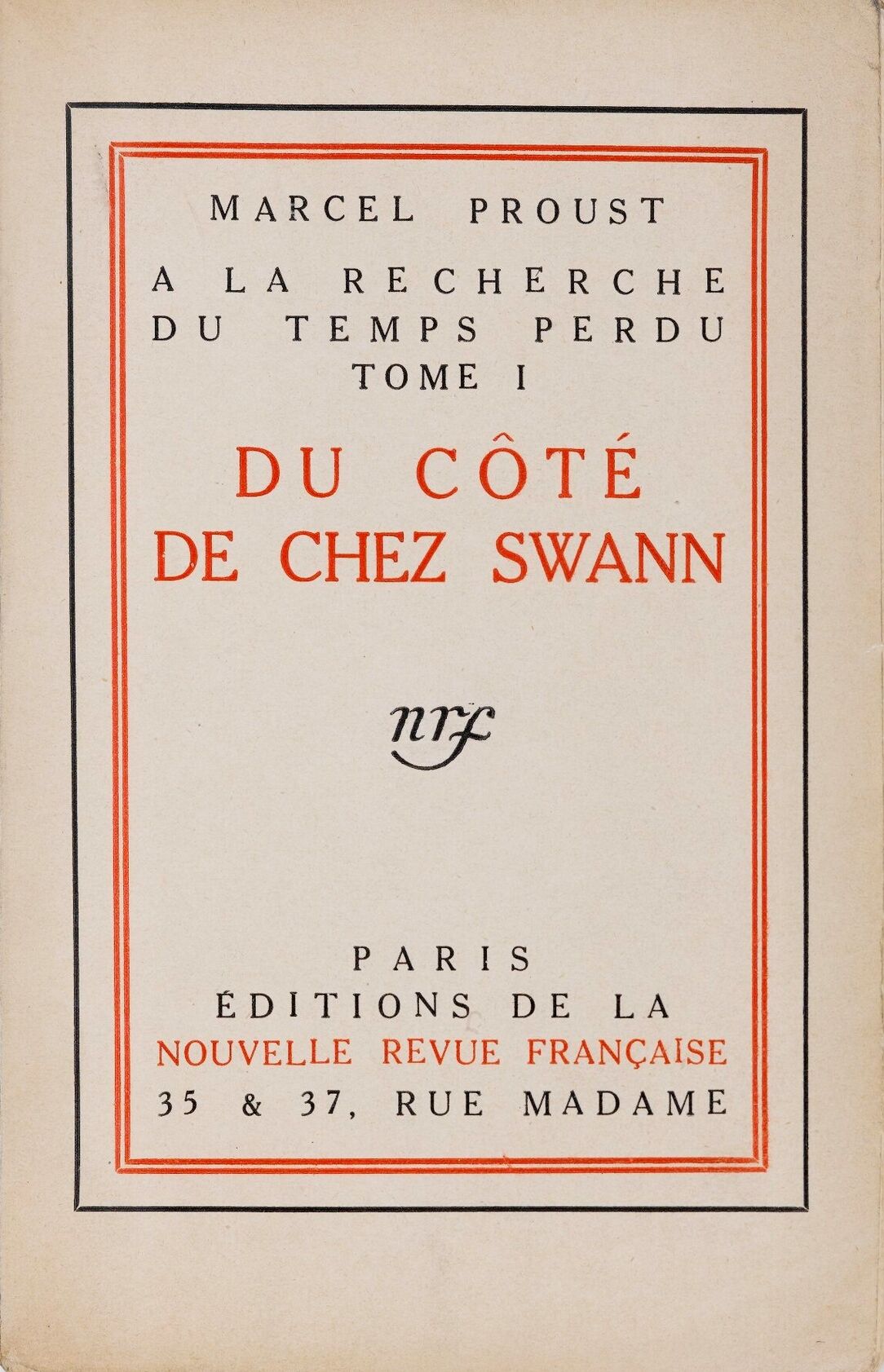 MARCEL PROUST

A LA RECHERCHE DU TEMPS PERDU
TOME I

DU CÔTÉ DE CHEZ SWANN

nrf

PARIS
ÉDITIONS DE LA
NOUVELLE REVUE FRANÇAISE
35 & 37, RUE MADAME